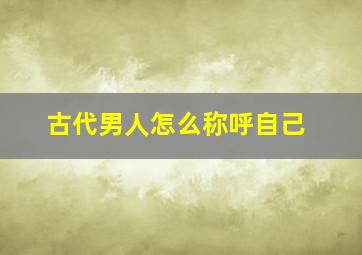 古代男人怎么称呼自己